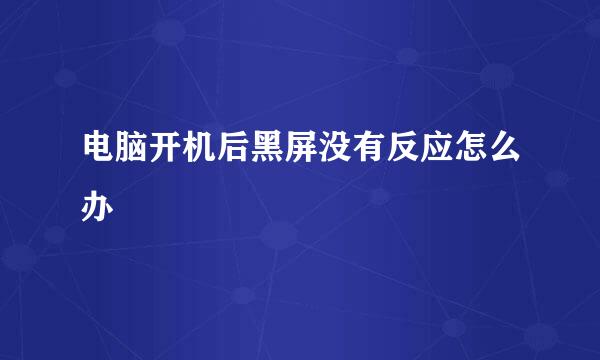 电脑开机后黑屏没有反应怎么办